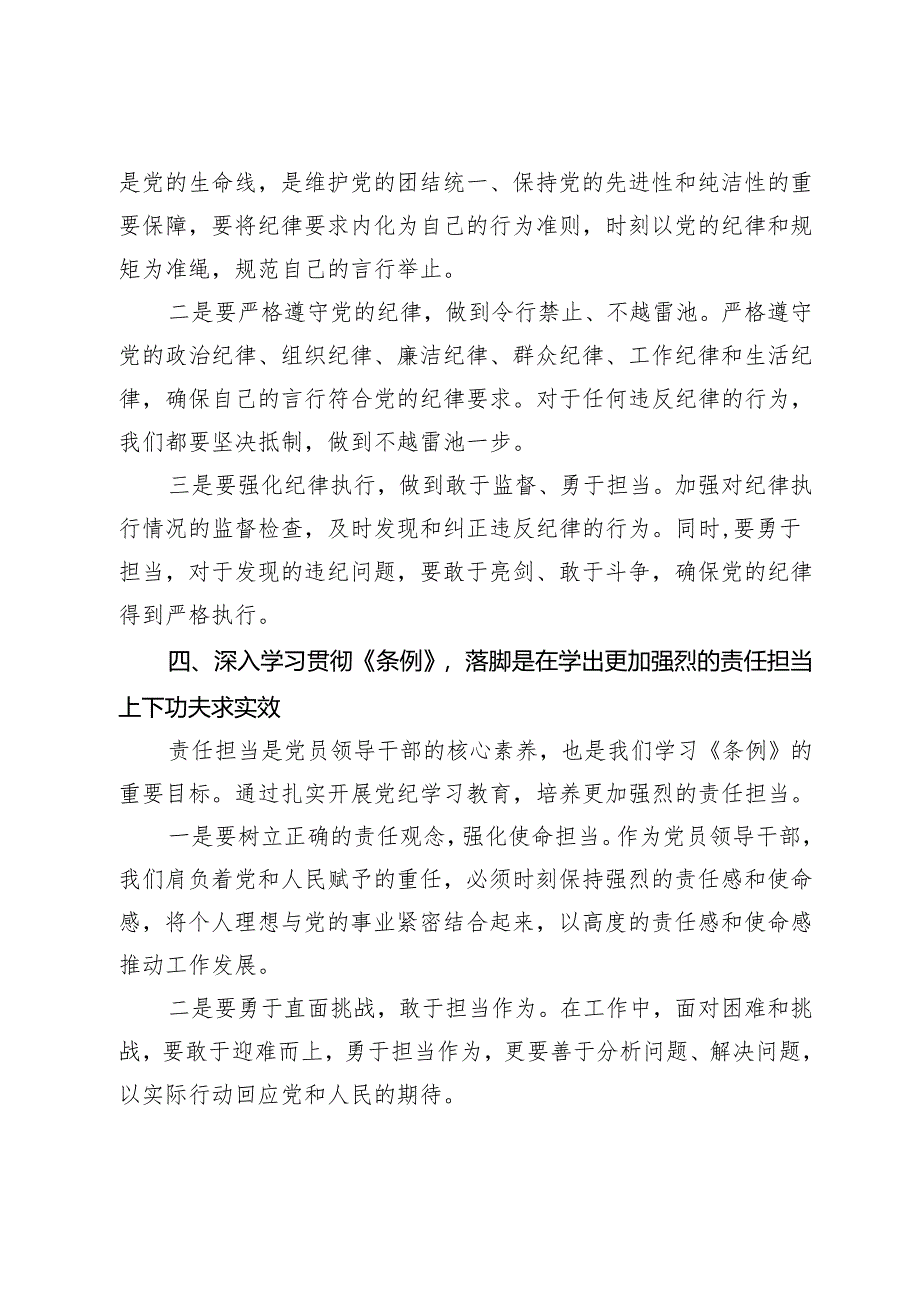 是党的生命线，是维护党的团结统一、保持党的先进性和纯洁性的重要保障，要将纪律要求内化为自己的行为准则，时刻以党的纪律和规矩为准绳，规范自己的言行举止。

二是要严格遵守党的纪律，做到令行禁止、不越雷池。严格遵守党的政治纪律、组织纪律、廉洁纪律、群众纪律、工作纪律和生活纪律，确保自己的言行符合党的纪律要求。对于任何违反纪律的行为，我们都要坚决抵制，做到不越雷池一步。

三是要强化纪律执行，做到敢于监督、勇于担当。加强对纪律执行情况的监督检查，及时发现和纠正违反纪律的行为。同时，要勇于担当，对于发现的违纪问题，要敢于亮剑、敢于斗争，确保党的纪律得到严格执行。

四、深入学习贯彻《条例》，落脚是在学出更加强烈的责任担当上下功夫求实效

责任担当是党员领导干部的核心素养，也是我们学习《条例》的重要目标。通过扎实开展党纪学习教育，培养更加强烈的责任担当。

一是要树立正确的责任观念，强化使命担当。作为党员领导干部，我们肩负着党和人民赋予的重任，必须时刻保持强烈的责任感和使命感，将个人理想与党的事业紧密结合起来，以高度的责任感和使命感推动工作发展。

二是要勇于直面挑战，敢于担当作为。在工作中，面对困难和挑战，要敢于迎难而上，勇于担当作为，更要善于分析问题、解决问题，以实际行动回应党和人民的期待。